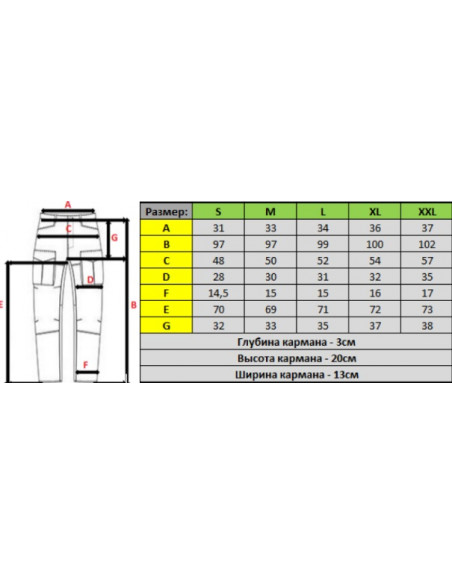 A
C
G
D
E
B
F

| Размер: | S | M | L | XL | XXL |
|---|---|---|---|---|---|
| A | 31 | 33 | 34 | 36 | 37 |
| B | 97 | 97 | 99 | 100 | 102 |
| C | 48 | 50 | 52 | 54 | 57 |
| D | 28 | 30 | 31 | 32 | 35 |
| F | 14,5 | 15 | 15 | 16 | 17 |
| E | 70 | 69 | 71 | 72 | 73 |
| G | 32 | 33 | 35 | 37 | 38 |

Глубина кармана - 3см
Высота кармана - 20см
Ширина кармана - 13см